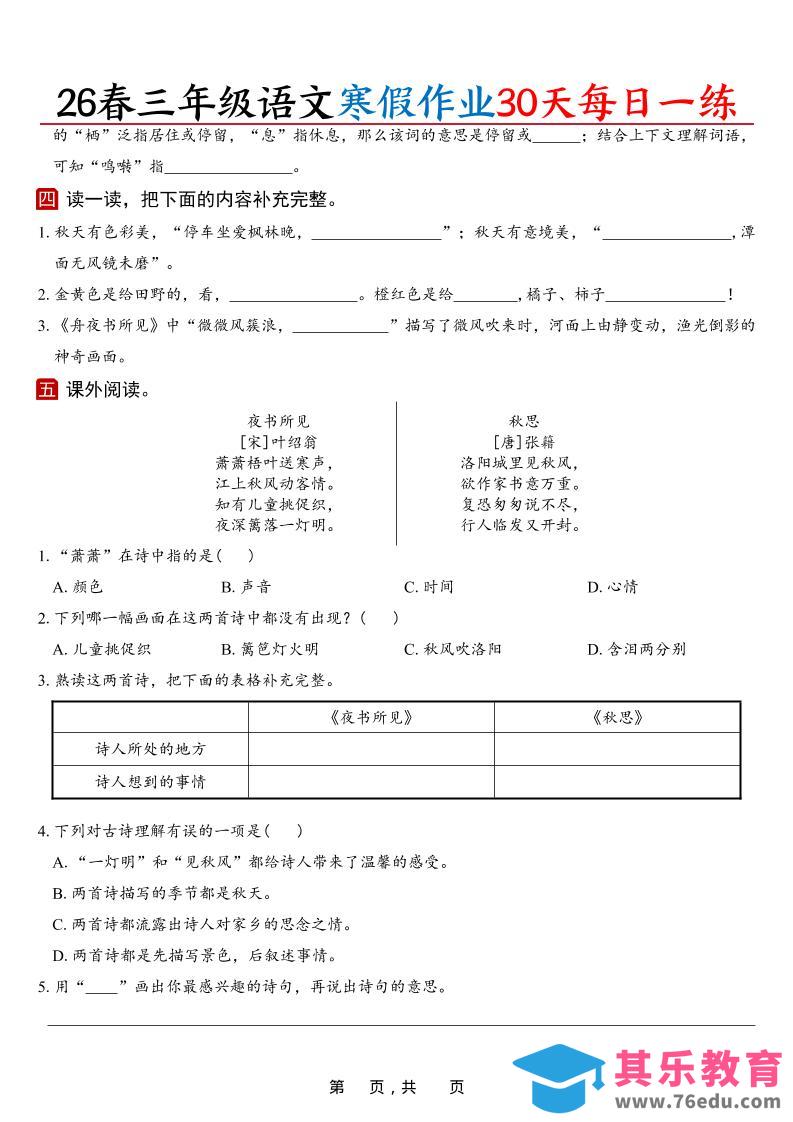 26春三年级语文寒假作业30天每日一练

的“栖”泛指居住或停留，“息”指休息，那么该词的意思是停留或______；结合上下文理解词语，可知“鸣啭”指________________。

四 读一读，把下面的内容补充完整。

1. 秋天有色彩美，“停车坐爱枫林晚，________________”；秋天有意境美，“________________，潭面无风镜未磨”。

2. 金黄色是给田野的，看，________________。橙红色是给________，橘子、柿子______________！

3.《舟夜书所见》中“微微风簇浪，____________”描写了微风吹来时，河面上由静变动，渔光倒影的神奇画面。

五 课外阅读。

夜书所见
[宋]叶绍翁
萧萧梧叶送寒声，
江上秋风动客情。
知有儿童挑促织，
夜深篱落一灯明。

秋思
[唐]张籍
洛阳城里见秋风，
欲作家书意万重。
复恐匆匆说不尽，
行人临发又开封。

1.“萧萧”在诗中指的是(　)

A. 颜色　　B. 声音　　C. 时间　　D. 心情

2. 下列哪一幅画面在这两首诗中都没有出现？(　)

A. 儿童挑促织　　B. 篱笆灯火明　　C. 秋风吹洛阳　　D. 含泪两分别

3. 熟读这两首诗，把下面的表格补充完整。

| | 《夜书所见》 | 《秋思》 |
|---|---|---|
| 诗人所处的地方 | | |
| 诗人想到的事情 | | |

4. 下列对古诗理解有误的一项是(　)

A.“一灯明”和“见秋风”都给诗人带来了温馨的感受。

B. 两首诗描写的季节都是秋天。

C. 两首诗都流露出诗人对家乡的思念之情。

D. 两首诗都是先描写景色，后叙述事情。

5. 用“____”画出你最感兴趣的诗句，再说出诗句的意思。

第　页，共　页

其乐教育
www.76edu.com